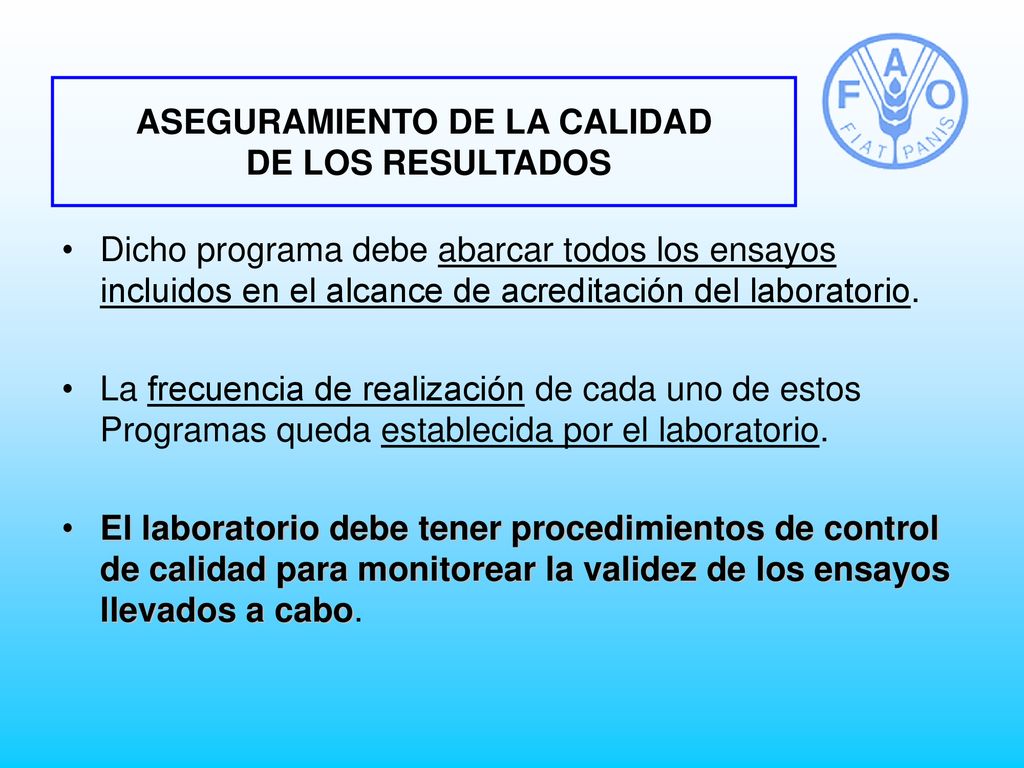 ASEGURAMIENTO DE LA CALIDAD DE LOS RESULTADOS

FAO

FIAT PANIS

• Dicho programa debe abarcar todos los ensayos incluidos en el alcance de acreditación del laboratorio.

• La frecuencia de realización de cada uno de estos Programas queda establecida por el laboratorio.

• El laboratorio debe tener procedimientos de control de calidad para monitorear la validez de los ensayos llevados a cabo.